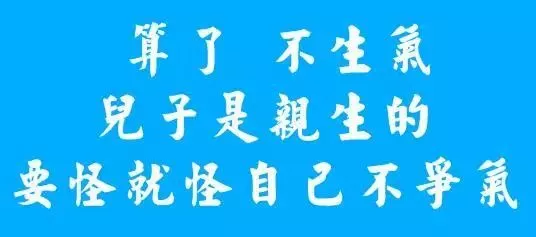 算了 不生氣
兒子是親生的
要怪就怪自己不爭氣